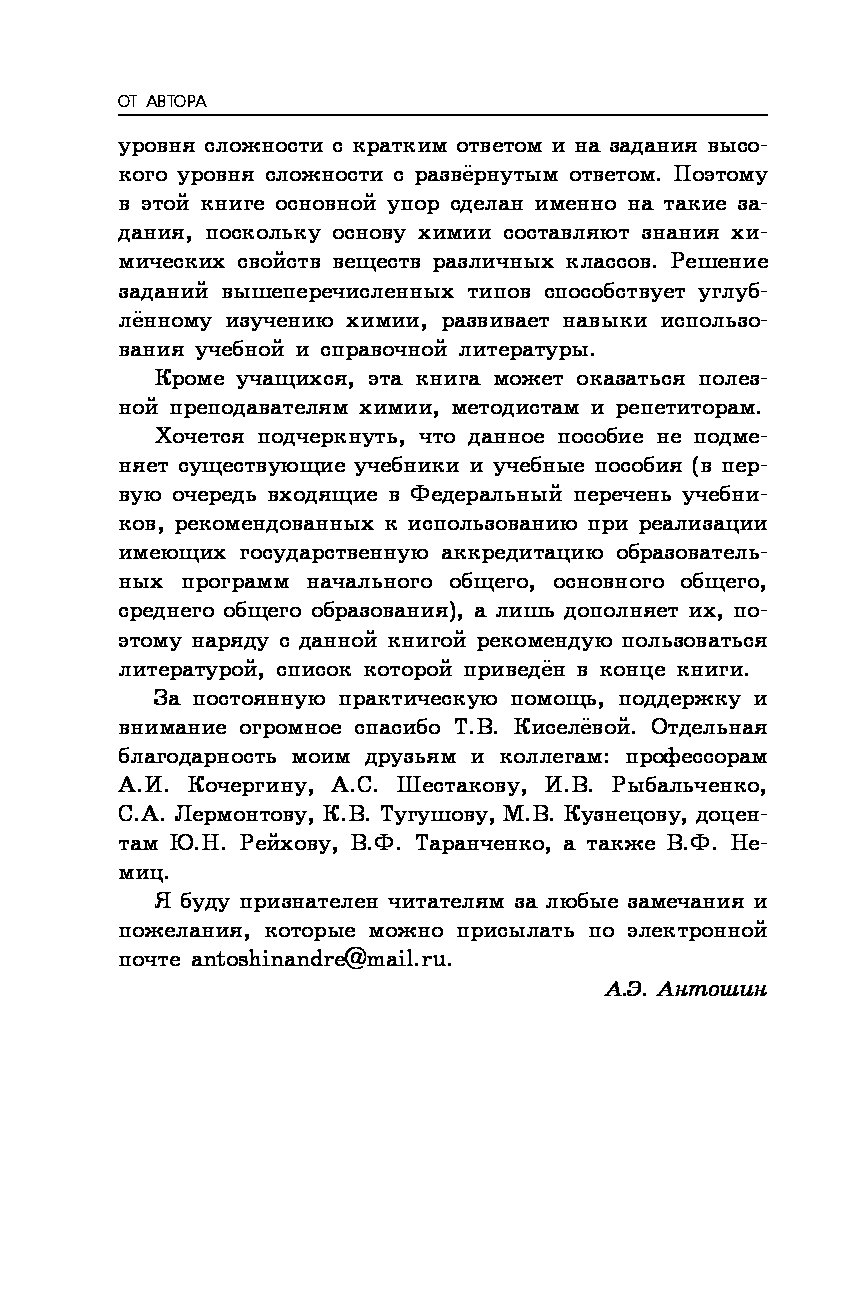 ОТ АВТОРА

уровня сложности с кратким ответом и на задания высокого уровня сложности с развёрнутым ответом. Поэтому в этой книге основной упор сделан именно на такие задания, поскольку основу химии составляют знания химических свойств веществ различных классов. Решение заданий вышеперечисленных типов способствует углублённому изучению химии, развивает навыки использования учебной и справочной литературы.

Кроме учащихся, эта книга может оказаться полезной преподавателям химии, методистам и репетиторам.

Хочется подчеркнуть, что данное пособие не подменяет существующие учебники и учебные пособия (в первую очередь входящие в Федеральный перечень учебников, рекомендованных к использованию при реализации имеющих государственную аккредитацию образовательных программ начального общего, основного общего, среднего общего образования), а лишь дополняет их, поэтому наряду с данной книгой рекомендую пользоваться литературой, список которой приведён в конце книги.

За постоянную практическую помощь, поддержку и внимание огромное спасибо Т.В. Киселёвой. Отдельная благодарность моим друзьям и коллегам: профессорам А.И. Кочергину, А.С. Шестакову, И.В. Рыбальченко, С.А. Лермонтову, К.В. Тугушову, М.В. Кузнецову, доцентам Ю.Н. Рейхову, В.Ф. Таранченко, а также В.Ф. Немиц.

Я буду признателен читателям за любые замечания и пожелания, которые можно присылать по электронной почте antoshinandre@mail.ru.

А.Э. Антошин